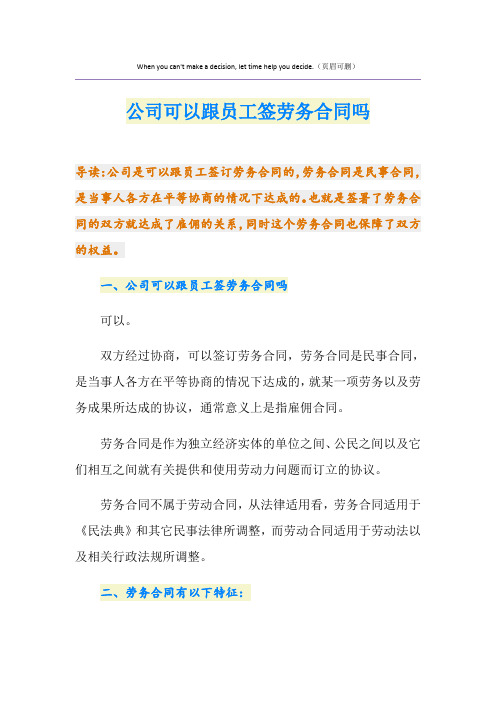 When you can't make a decision, let time help you decide.（页眉可删）

公司可以跟员工签劳务合同吗

导读：公司是可以跟员工签订劳务合同的，劳务合同是民事合同，是当事人各方在平等协商的情况下达成的。也就是签署了劳务合同的双方就达成了雇佣的关系，同时这个劳务合同也保障了双方的权益。

一、公司可以跟员工签劳务合同吗

可以。

双方经过协商，可以签订劳务合同，劳务合同是民事合同，是当事人各方在平等协商的情况下达成的，就某一项劳务以及劳务成果所达成的协议，通常意义上是指雇佣合同。

劳务合同是作为独立经济实体的单位之间、公民之间以及它们相互之间就有关提供和使用劳动力问题而订立的协议。

劳务合同不属于劳动合同，从法律适用看，劳务合同适用于《民法典》和其它民事法律所调整，而劳动合同适用于劳动法以及相关行政法规所调整。

二、劳务合同有以下特征：